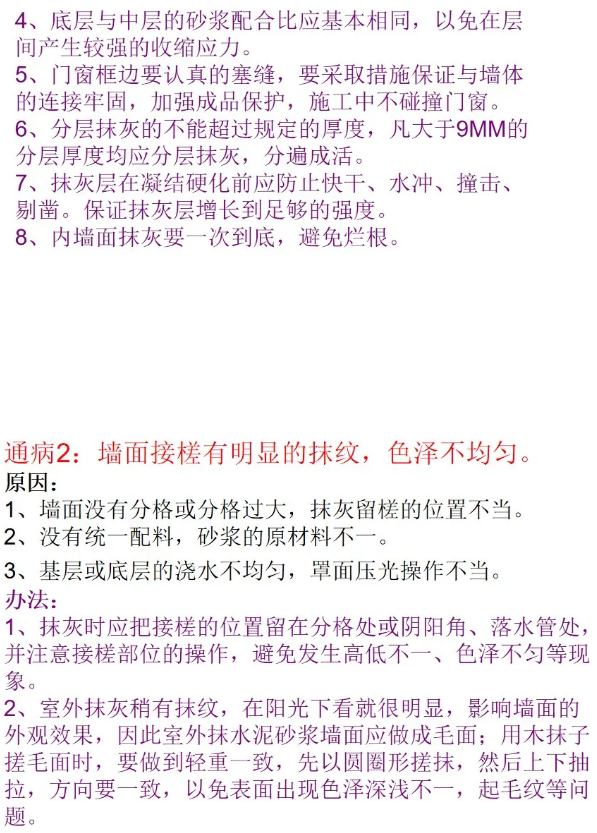 4、底层与中层的砂浆配合比应基本相同，以免在层间产生较强的收缩应力。
5、门窗框边要认真的塞缝，要采取措施保证与墙体的连接牢固，加强成品保护，施工中不碰撞门窗。
6、分层抹灰的不能超过规定的厚度，凡大于9MM的分层厚度均应分层抹灰，分遍成活。
7、抹灰层在凝结硬化前应防止快干、水冲、撞击、剔凿。保证抹灰层增长到足够的强度。
8、内墙面抹灰要一次到底，避免烂根。

通病2：墙面接槎有明显的抹纹，色泽不均匀。
原因：
1、墙面没有分格或分格过大，抹灰留槎的位置不当。
2、没有统一配料，砂浆的原材料不一。
3、基层或底层的浇水不均匀，罩面压光操作不当。
办法：
1、抹灰时应把接槎的位置留在分格处或阴阳角、落水管处，并注意接槎部位的操作，避免发生高低不一、色泽不匀等现象。
2、室外抹灰稍有抹纹，在阳光下看就很明显，影响墙面的外观效果，因此室外抹水泥砂浆墙面应做成毛面；用木抹子搓毛面时，要做到轻重一致，先以圆圈形搓抹，然后上下抽拉，方向要一致，以免表面出现色泽深浅不一，起毛纹等问题。